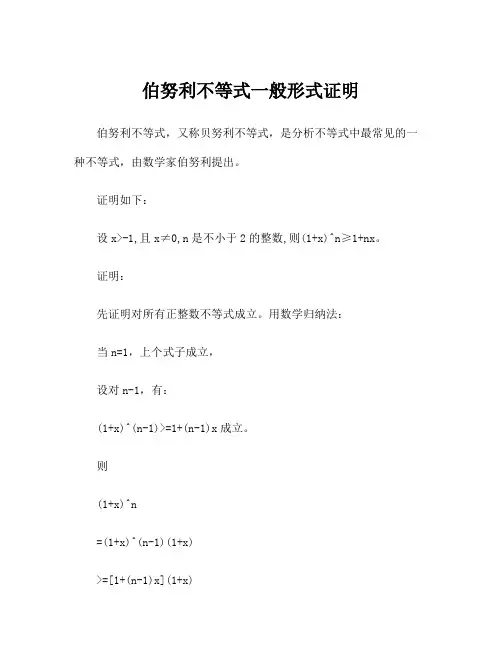 伯努利不等式一般形式证明

伯努利不等式，又称贝努利不等式，是分析不等式中最常见的一种不等式，由数学家伯努利提出。

证明如下：

设 x>-1,且 x≠0,n 是不小于 2 的整数,则(1+x)^n≥1+nx。

证明：

先证明对所有正整数不等式成立。用数学归纳法：

当 n=1，上个式子成立，

设对 n-1，有：

(1+x)^(n-1)>=1+(n-1)x 成立。

则

(1+x)^n

=(1+x)^(n-1)(1+x)

>=[1+(n-1)x](1+x)